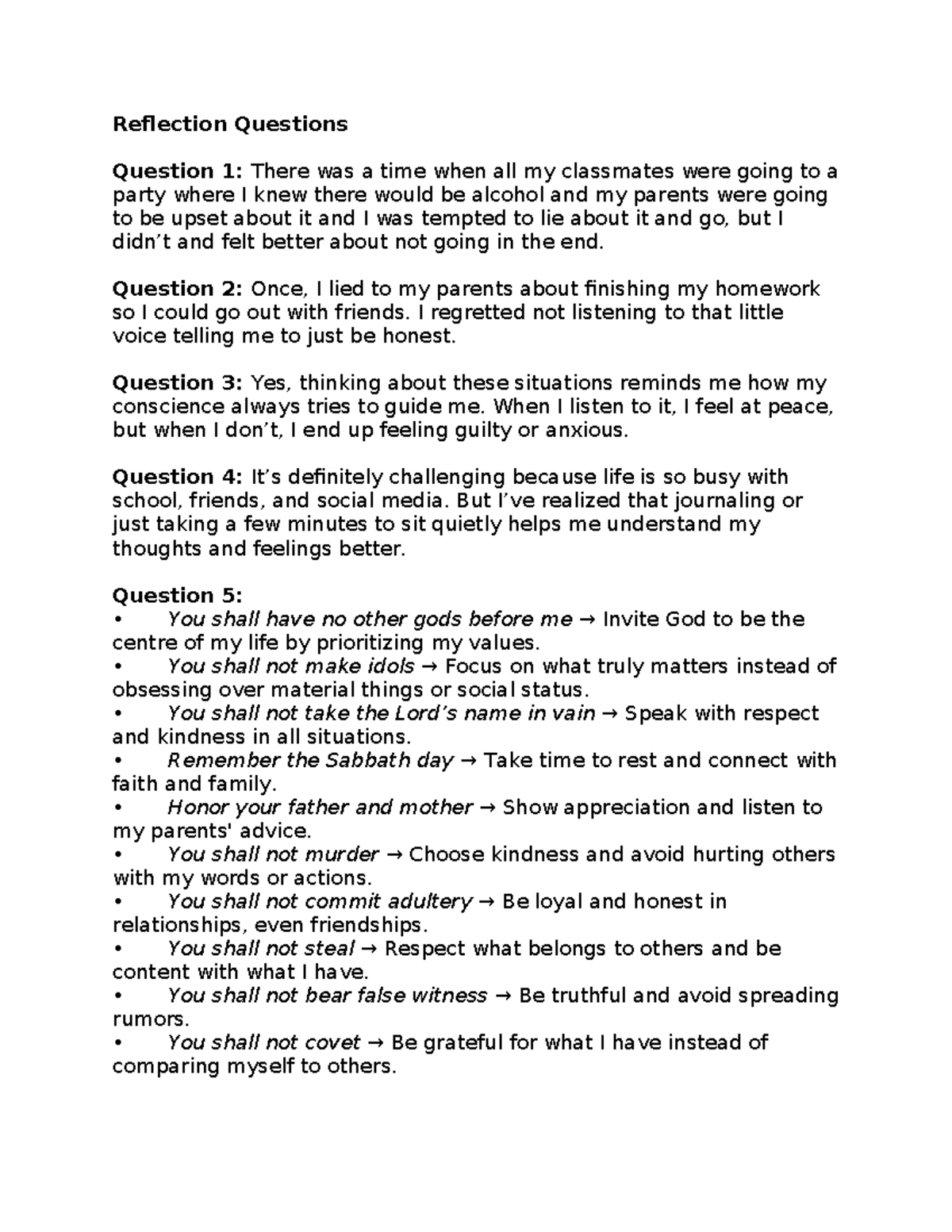 Reflection Questions

Question 1: There was a time when all my classmates were going to a party where I knew there would be alcohol and my parents were going to be upset about it and I was tempted to lie about it and go, but I didn't and felt better about not going in the end.

Question 2: Once, I lied to my parents about finishing my homework so I could go out with friends. I regretted not listening to that little voice telling me to just be honest.

Question 3: Yes, thinking about these situations reminds me how my conscience always tries to guide me. When I listen to it, I feel at peace, but when I don't, I end up feeling guilty or anxious.

Question 4: It's definitely challenging because life is so busy with school, friends, and social media. But I've realized that journaling or just taking a few minutes to sit quietly helps me understand my thoughts and feelings better.

Question 5:
• You shall have no other gods before me → Invite God to be the centre of my life by prioritizing my values.
• You shall not make idols → Focus on what truly matters instead of obsessing over material things or social status.
• You shall not take the Lord's name in vain → Speak with respect and kindness in all situations.
• Remember the Sabbath day → Take time to rest and connect with faith and family.
• Honor your father and mother → Show appreciation and listen to my parents' advice.
• You shall not murder → Choose kindness and avoid hurting others with my words or actions.
• You shall not commit adultery → Be loyal and honest in relationships, even friendships.
• You shall not steal → Respect what belongs to others and be content with what I have.
• You shall not bear false witness → Be truthful and avoid spreading rumors.
• You shall not covet → Be grateful for what I have instead of comparing myself to others.